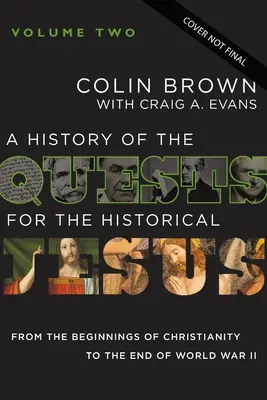 VOLUME TWO

COVER NOT FINAL

COLIN BROWN
WITH CRAIG A. EVANS

A HISTORY OF THE
QUESTS
FOR THE HISTORICAL
JESUS

FROM THE BEGINNINGS OF CHRISTIANITY
TO THE END OF WORLD WAR II